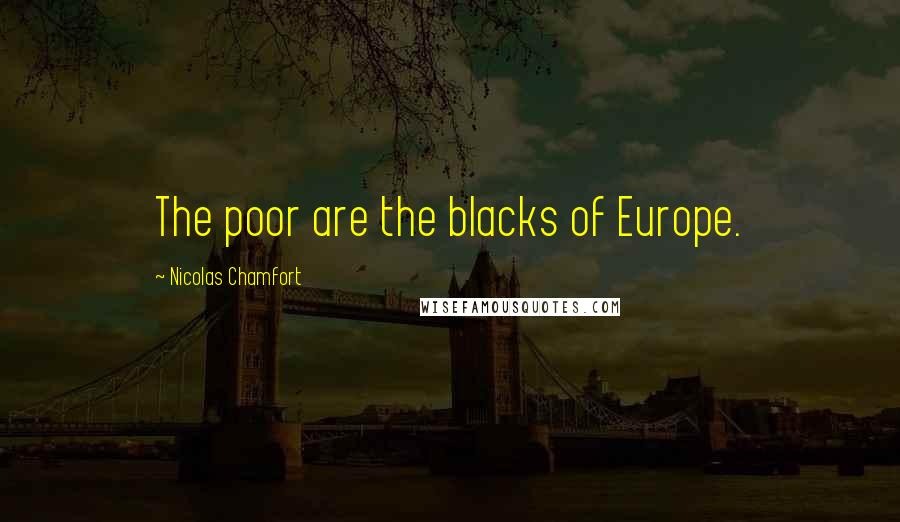 The poor are the blacks of Europe.

~ Nicolas Chamfort

WISEFAMOUSQUOTES.COM